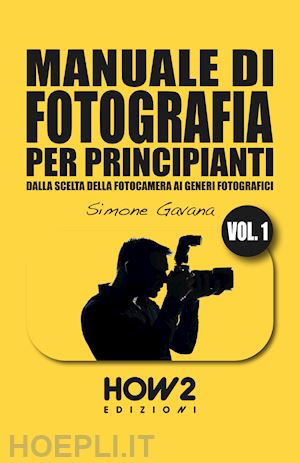 MANUALE DI FOTOGRAFIA PER PRINCIPIANTI

DALLA SCELTA DELLA FOTOCAMERA AI GENERI FOTOGRAFICI

Simone Gavana

VOL. 1

HOW2
EDIZIONI

HOEPLI.IT